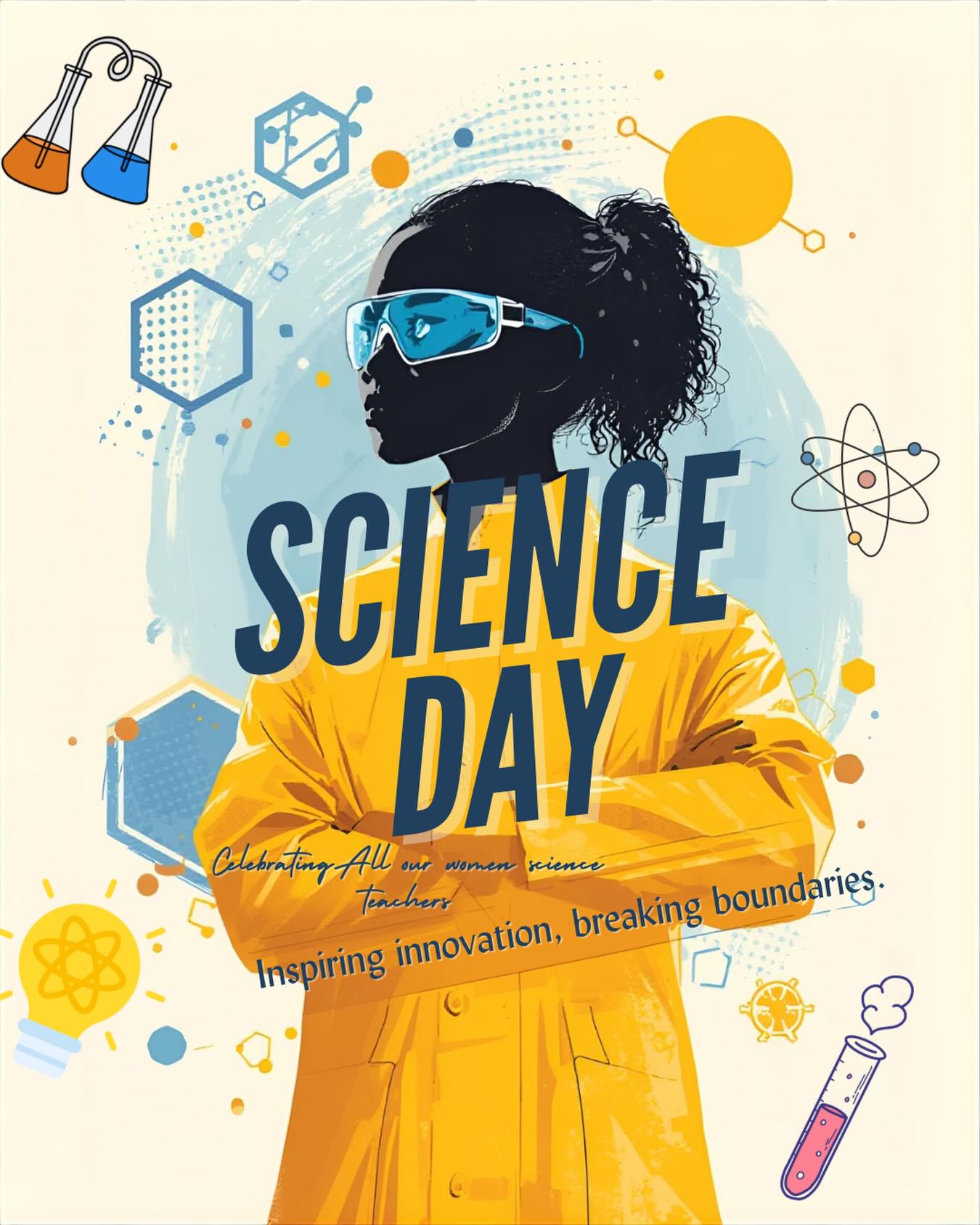 SCIENCE DAY

Celebrating All our women science teachers

Inspiring innovation, breaking boundaries.